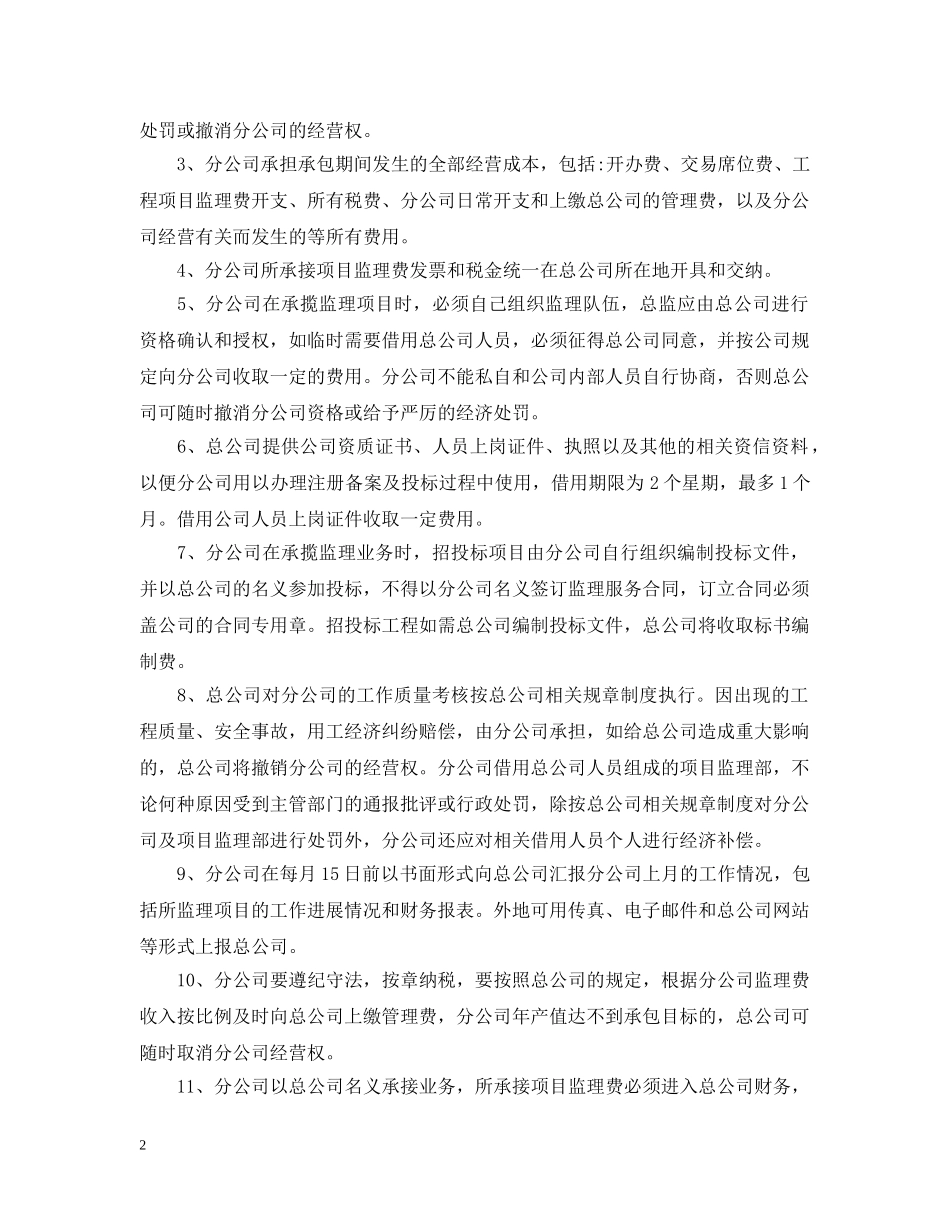 处罚或撤消分公司的经营权。

3、分公司承担承包期间发生的全部经营成本，包括:开办费、交易席位费、工程项目监理费开支、所有税费、分公司日常开支和上缴总公司的管理费，以及分公司经营有关而发生的等所有费用。

4、分公司所承接项目监理费发票和税金统一在总公司所在地开具和交纳。

5、分公司在承揽监理项目时，必须自己组织监理队伍，总监应由总公司进行资格确认和授权，如临时需要借用总公司人员，必须征得总公司同意，并按公司规定向分公司收取一定的费用。分公司不能私自和公司内部人员自行协商，否则总公司可随时撤消分公司资格或给予严厉的经济处罚。

6、总公司提供公司资质证书、人员上岗证件、执照以及其他的相关资信资料，以便分公司用以办理注册备案及投标过程中使用，借用期限为 2 个星期，最多 1 个月。借用公司人员上岗证件收取一定费用。

7、分公司在承揽监理业务时，招投标项目由分公司自行组织编制投标文件，并以总公司的名义参加投标，不得以分公司名义签订监理服务合同，订立合同必须盖公司的合同专用章。招投标工程如需总公司编制投标文件，总公司将收取标书编制费。

8、总公司对分公司的工作质量考核按总公司相关规章制度执行。因出现的工程质量、安全事故，用工经济纠纷赔偿，由分公司承担，如给总公司造成重大影响的，总公司将撤销分公司的经营权。分公司借用总公司人员组成的项目监理部，不论何种原因受到主管部门的通报批评或行政处罚，除按总公司相关规章制度对分公司及项目监理部进行处罚外，分公司还应对相关借用人员个人进行经济补偿。

9、分公司在每月 15 日前以书面形式向总公司汇报分公司上月的工作情况，包括所监理项目的工作进展情况和财务报表。外地可用传真、电子邮件和总公司网站等形式上报总公司。

10、分公司要遵纪守法，按章纳税，要按照总公司的规定，根据分公司监理费收入按比例及时向总公司上缴管理费，分公司年产值达不到承包目标的，总公司可随时取消分公司经营权。

11、分公司以总公司名义承接业务，所承接项目监理费必须进入总公司财务，

2